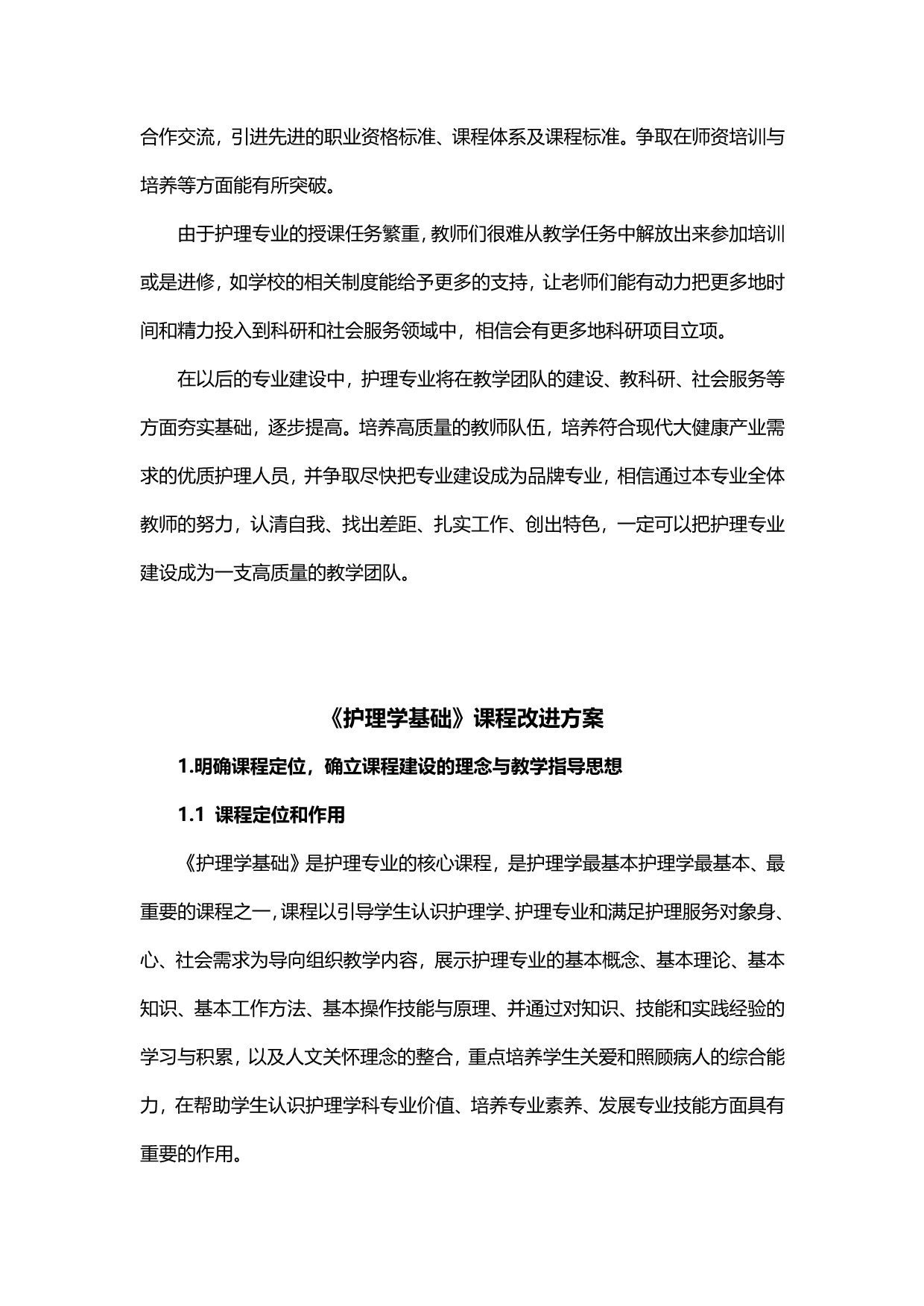 合作交流，引进先进的职业资格标准、课程体系及课程标准。争取在师资培训与培养等方面能有所突破。

由于护理专业的授课任务繁重，教师们很难从教学任务中解放出来参加培训或是进修，如学校的相关制度能给予更多的支持，让老师们能有动力把更多地时间和精力投入到科研和社会服务领域中，相信会有更多地科研项目立项。

在以后的专业建设中，护理专业将在教学团队的建设、教科研、社会服务等方面夯实基础，逐步提高。培养高质量的教师队伍，培养符合现代大健康产业需求的优质护理人员，并争取尽快把专业建设成为品牌专业，相信通过本专业全体教师的努力，认清自我、找出差距、扎实工作、创出特色，一定可以把护理专业建设成为一支高质量的教学团队。

《护理学基础》课程改进方案

1.明确课程定位，确立课程建设的理念与教学指导思想

1.1 课程定位和作用

《护理学基础》是护理专业的核心课程，是护理学最基本护理学最基本、最重要的课程之一，课程以引导学生认识护理学、护理专业和满足护理服务对象身、心、社会需求为导向组织教学内容，展示护理专业的基本概念、基本理论、基本知识、基本工作方法、基本操作技能与原理、并通过对知识、技能和实践经验的学习与积累，以及人文关怀理念的整合，重点培养学生关爱和照顾病人的综合能力，在帮助学生认识护理学科专业价值、培养专业素养、发展专业技能方面具有重要的作用。